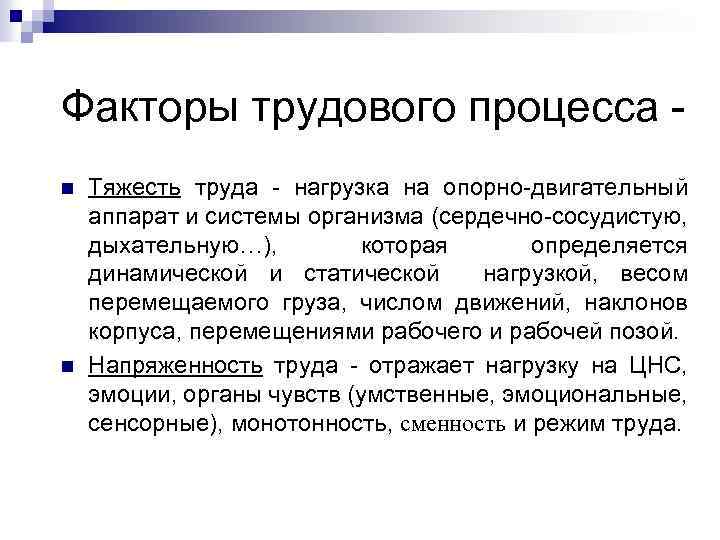 Факторы трудового процесса -

Тяжесть труда - нагрузка на опорно-двигательный аппарат и системы организма (сердечно-сосудистую, дыхательную…), которая определяется динамической и статической нагрузкой, весом перемещаемого груза, числом движений, наклонов корпуса, перемещениями рабочего и рабочей позой.

Напряженность труда - отражает нагрузку на ЦНС, эмоции, органы чувств (умственные, эмоциональные, сенсорные), монотонность, сменность и режим труда.